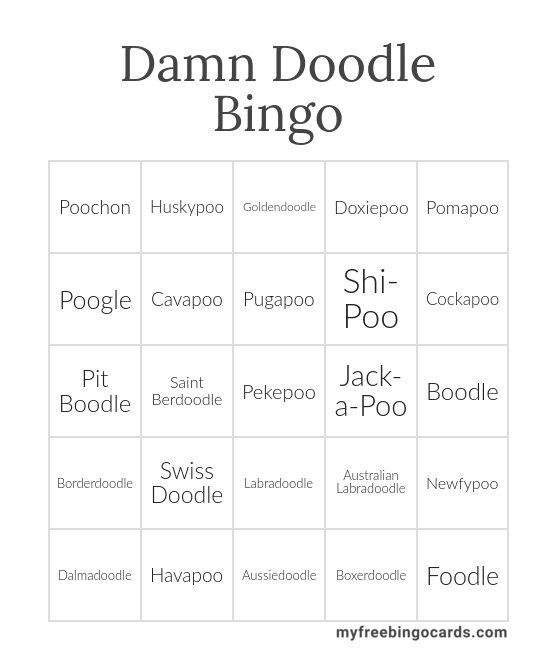 Damn Doodle Bingo

| Poochon | Huskypoo | Goldendoodle | Doxiepoo | Pomapoo |
|---|---|---|---|---|
| Poogle | Cavapoo | Pugapoo | Shi-Poo | Cockapoo |
| Pit Boodle | Saint Berdoodle | Pekepoo | Jack-a-Poo | Boodle |
| Borderdoodle | Swiss Doodle | Labradoodle | Australian Labradoodle | Newfypoo |
| Dalmadoodle | Havapoo | Aussiedoodle | Boxerdoodle | Foodle |

myfreebingocards.com